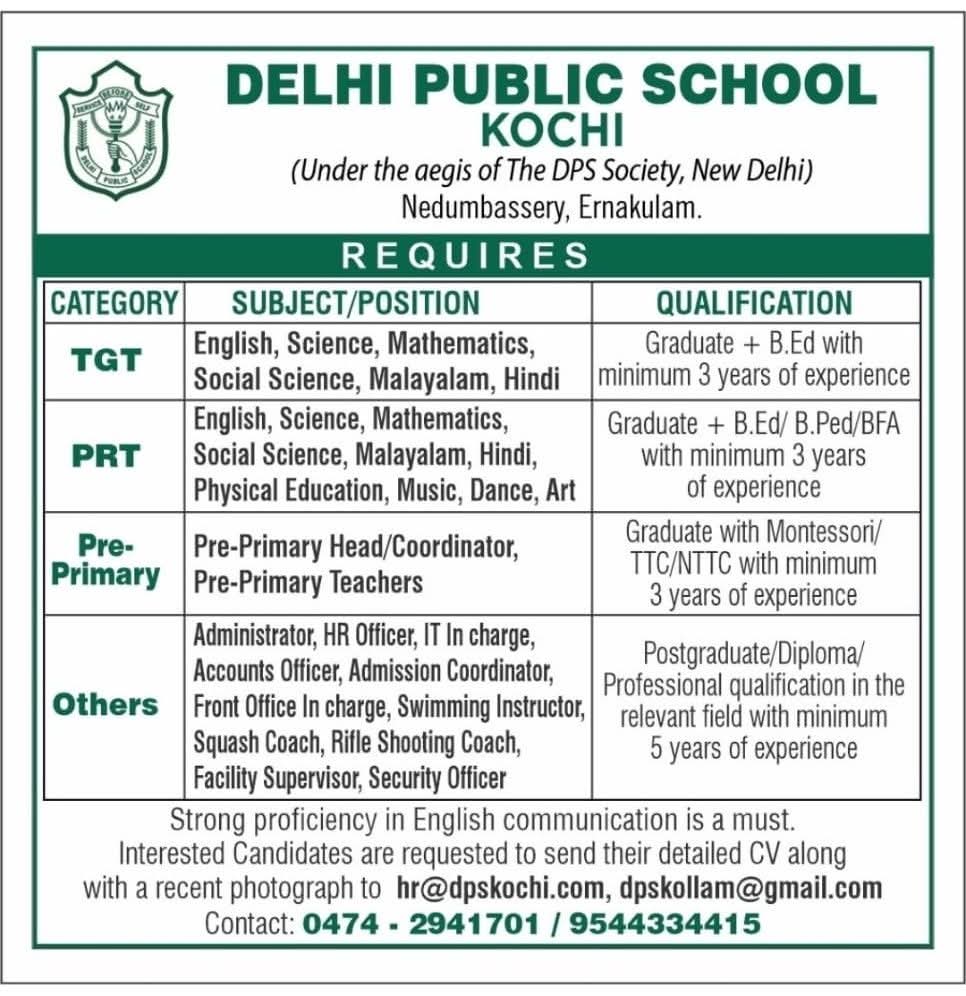 SERVICE BEFORE SELF
DELHI PUBLIC SCHOOL

DELHI PUBLIC SCHOOL
KOCHI
(Under the aegis of The DPS Society, New Delhi)
Nedumbassery, Ernakulam.

REQUIRES

| CATEGORY | SUBJECT/POSITION | QUALIFICATION |
|---|---|---|
| TGT | English, Science, Mathematics, Social Science, Malayalam, Hindi | Graduate + B.Ed with minimum 3 years of experience |
| PRT | English, Science, Mathematics, Social Science, Malayalam, Hindi, Physical Education, Music, Dance, Art | Graduate + B.Ed/ B.Ped/BFA with minimum 3 years of experience |
| Pre-Primary | Pre-Primary Head/Coordinator, Pre-Primary Teachers | Graduate with Montessori/ TTC/NTTC with minimum 3 years of experience |
| Others | Administrator, HR Officer, IT In charge, Accounts Officer, Admission Coordinator, Front Office In charge, Swimming Instructor, Squash Coach, Rifle Shooting Coach, Facility Supervisor, Security Officer | Postgraduate/Diploma/ Professional qualification in the relevant field with minimum 5 years of experience |

Strong proficiency in English communication is a must.
Interested Candidates are requested to send their detailed CV along with a recent photograph to hr@dpskochi.com, dpskollam@gmail.com
Contact: 0474 - 2941701 / 9544334415